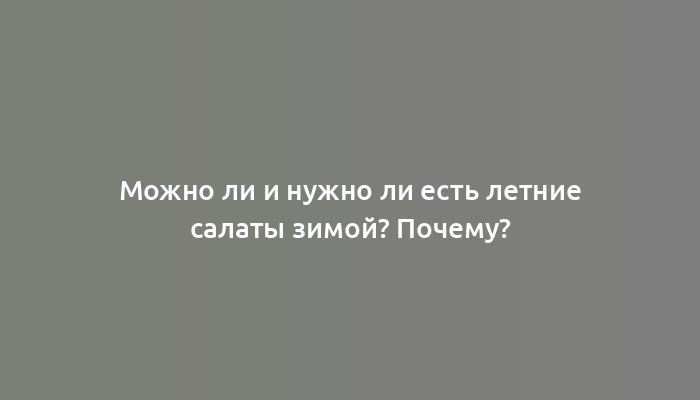 Можно ли и нужно ли есть летние салаты зимой? Почему?